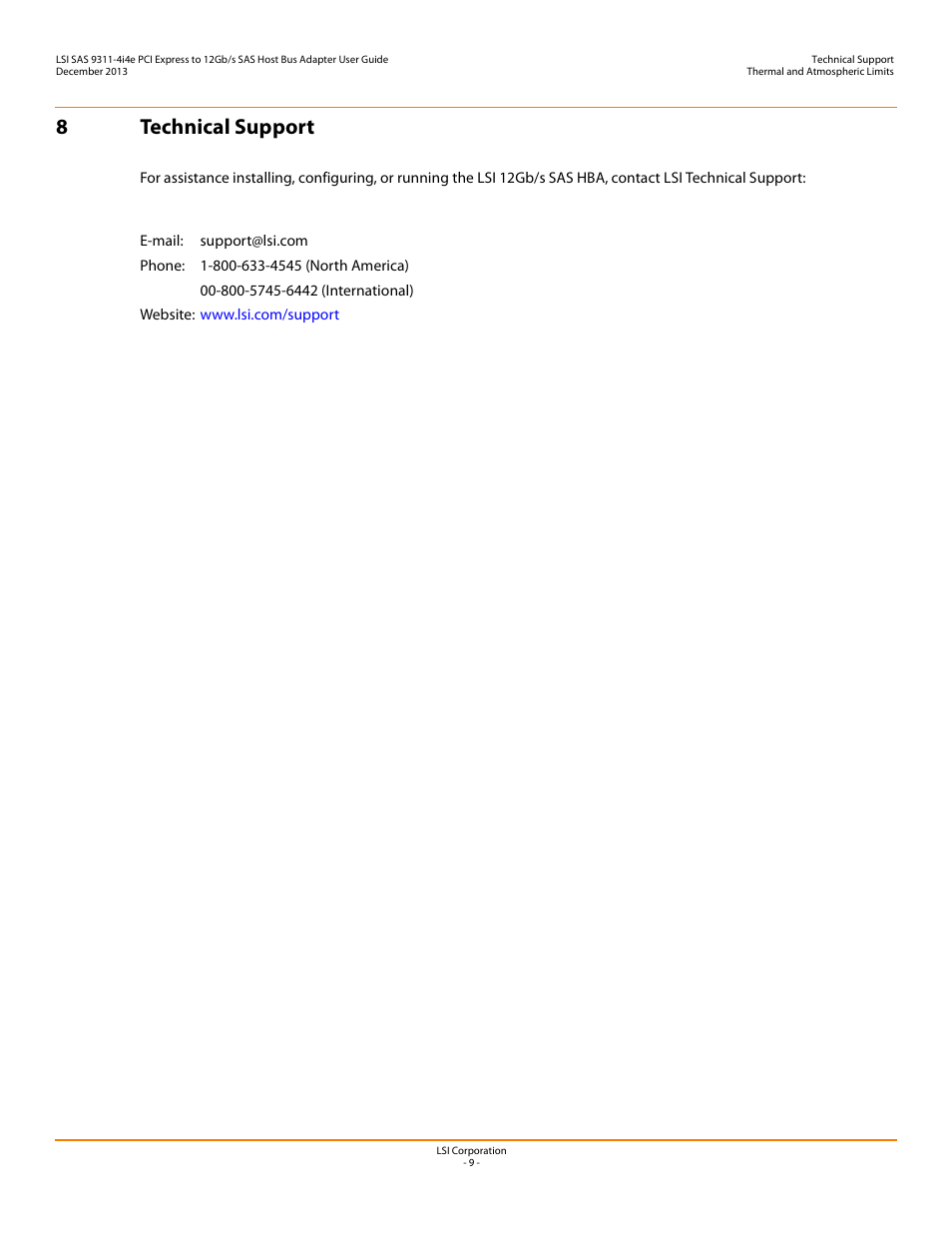 LSI SAS 9311-4i4e PCI Express to 12Gb/s SAS Host Bus Adapter User Guide
December 2013

Technical Support
Thermal and Atmospheric Limits

8 Technical Support

For assistance installing, configuring, or running the LSI 12Gb/s SAS HBA, contact LSI Technical Support:

E-mail: support@lsi.com
Phone: 1-800-633-4545 (North America)
00-800-5745-6442 (International)
Website: www.lsi.com/support

LSI Corporation
- 9 -